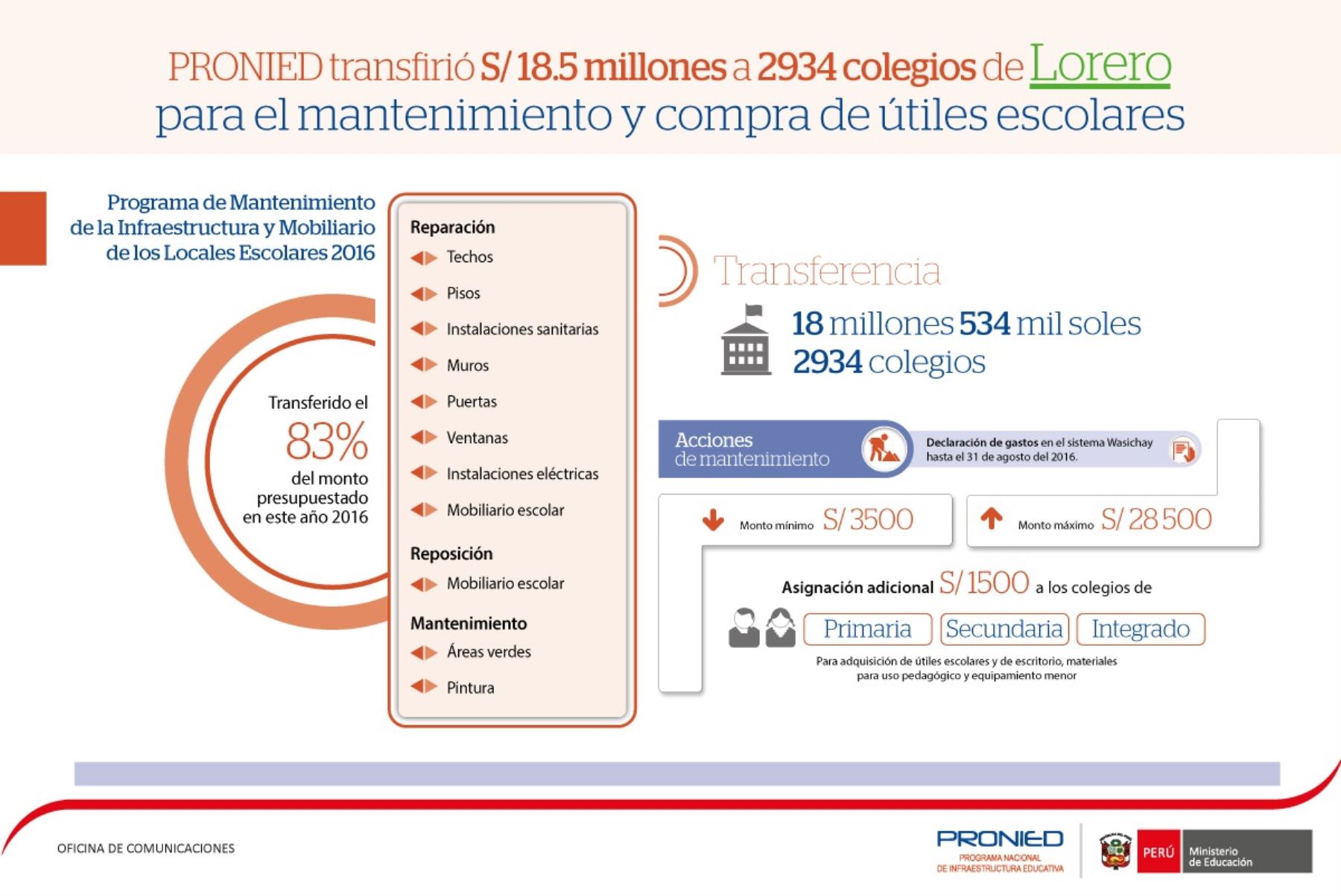 PRONIED transfirió S/ 18.5 millones a 2934 colegios de Lorero para el mantenimiento y compra de útiles escolares

Programa de Mantenimiento de la Infraestructura y Mobiliario de los Locales Escolares 2016

Transferido el 83% del monto presupuestado en este año 2016

Reparación
Techos
Pisos
Instalaciones sanitarias
Muros
Puertas
Ventanas
Instalaciones eléctricas
Mobiliario escolar

Reposición
Mobiliario escolar

Mantenimiento
Áreas verdes
Pintura

Transferencia
18 millones 534 mil soles
2934 colegios

Acciones de mantenimiento

Declaración de gastos en el sistema Wasichay hasta el 31 de agosto del 2016.

Monto mínimo S/ 3500
Monto máximo S/ 28 500

Asignación adicional S/ 1500 a los colegios de

Primaria
Secundaria
Integrado

Para adquisición de útiles escolares y de escritorio, materiales para uso pedagógico y equipamiento menor

OFICINA DE COMUNICACIONES

PRONIED
PROGRAMA NACIONAL DE INFRAESTRUCTURA EDUCATIVA

PERÚ
Ministerio de Educación